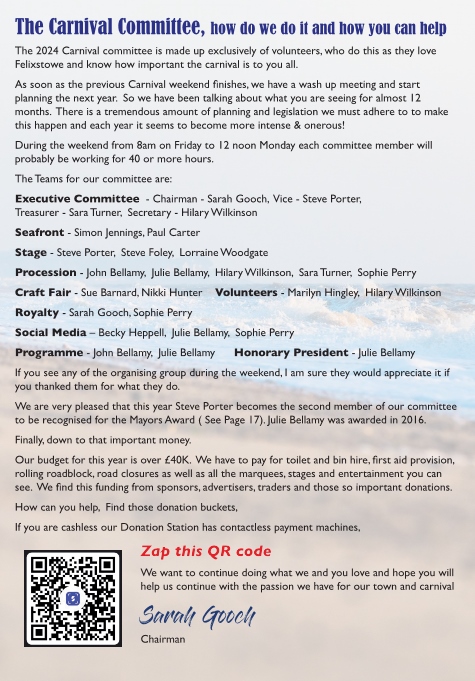 The Carnival Committee, how do we do it and how you can help

The 2024 Carnival committee is made up exclusively of volunteers, who do this as they love Felixstowe and know how important the carnival is to you all.

As soon as the previous Carnival weekend finishes, we have a wash up meeting and start planning the next year. So we have been talking about what you are seeing for almost 12 months. There is a tremendous amount of planning and legislation we must adhere to to make this happen and each year it seems to become more intense & onerous!

During the weekend from 8am on Friday to 12 noon Monday each committee member will probably be working for 40 or more hours.

The Teams for our committee are:

Executive Committee - Chairman - Sarah Gooch, Vice - Steve Porter, Treasurer - Sara Turner, Secretary - Hilary Wilkinson

Seafront - Simon Jennings, Paul Carter

Stage - Steve Porter, Steve Foley, Lorraine Woodgate

Procession - John Bellamy, Julie Bellamy, Hilary Wilkinson, Sara Turner, Sophie Perry

Craft Fair - Sue Barnard, Nikki Hunter Volunteers - Marilyn Hingley, Hilary Wilkinson

Royalty - Sarah Gooch, Sophie Perry

Social Media – Becky Heppell, Julie Bellamy, Sophie Perry

Programme - John Bellamy, Julie Bellamy Honorary President - Julie Bellamy

If you see any of the organising group during the weekend, I am sure they would appreciate it if you thanked them for what they do.

We are very pleased that this year Steve Porter becomes the second member of our committee to be recognised for the Mayors Award ( See Page 17). Julie Bellamy was awarded in 2016.

Finally, down to that important money.

Our budget for this year is over £40K. We have to pay for toilet and bin hire, first aid provision, rolling roadblock, road closures as well as all the marquees, stages and entertainment you can see. We find this funding from sponsors, advertisers, traders and those so important donations.

How can you help, Find those donation buckets,

If you are cashless our Donation Station has contactless payment machines,

Zap this QR code

We want to continue doing what we and you love and hope you will help us continue with the passion we have for our town and carnival

Sarah Gooch
Chairman